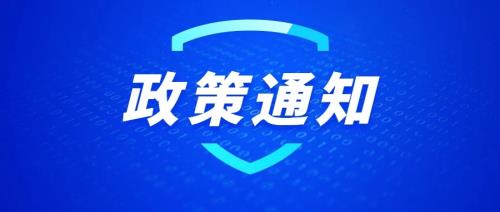 政策通知